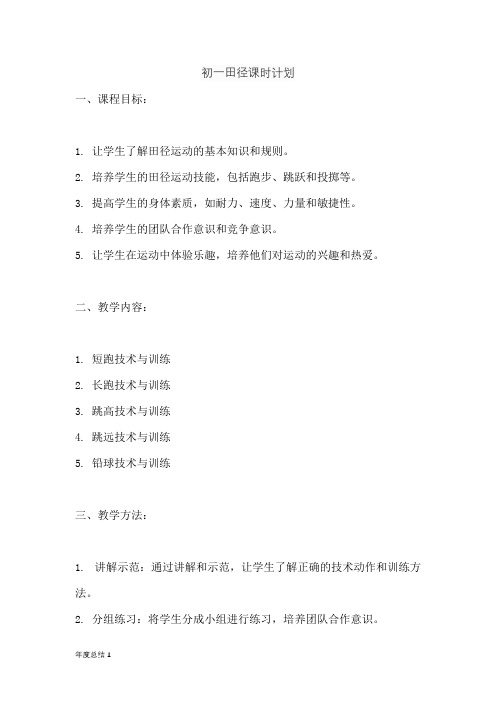 初一田径课时计划

一、课程目标：

1. 让学生了解田径运动的基本知识和规则。

2. 培养学生的田径运动技能，包括跑步、跳跃和投掷等。

3. 提高学生的身体素质，如耐力、速度、力量和敏捷性。

4. 培养学生的团队合作意识和竞争意识。

5. 让学生在运动中体验乐趣，培养他们对运动的兴趣和热爱。

二、教学内容：

1. 短跑技术与训练

2. 长跑技术与训练

3. 跳高技术与训练

4. 跳远技术与训练

5. 铅球技术与训练

三、教学方法：

1. 讲解示范：通过讲解和示范，让学生了解正确的技术动作和训练方法。

2. 分组练习：将学生分成小组进行练习，培养团队合作意识。

年度总结 1